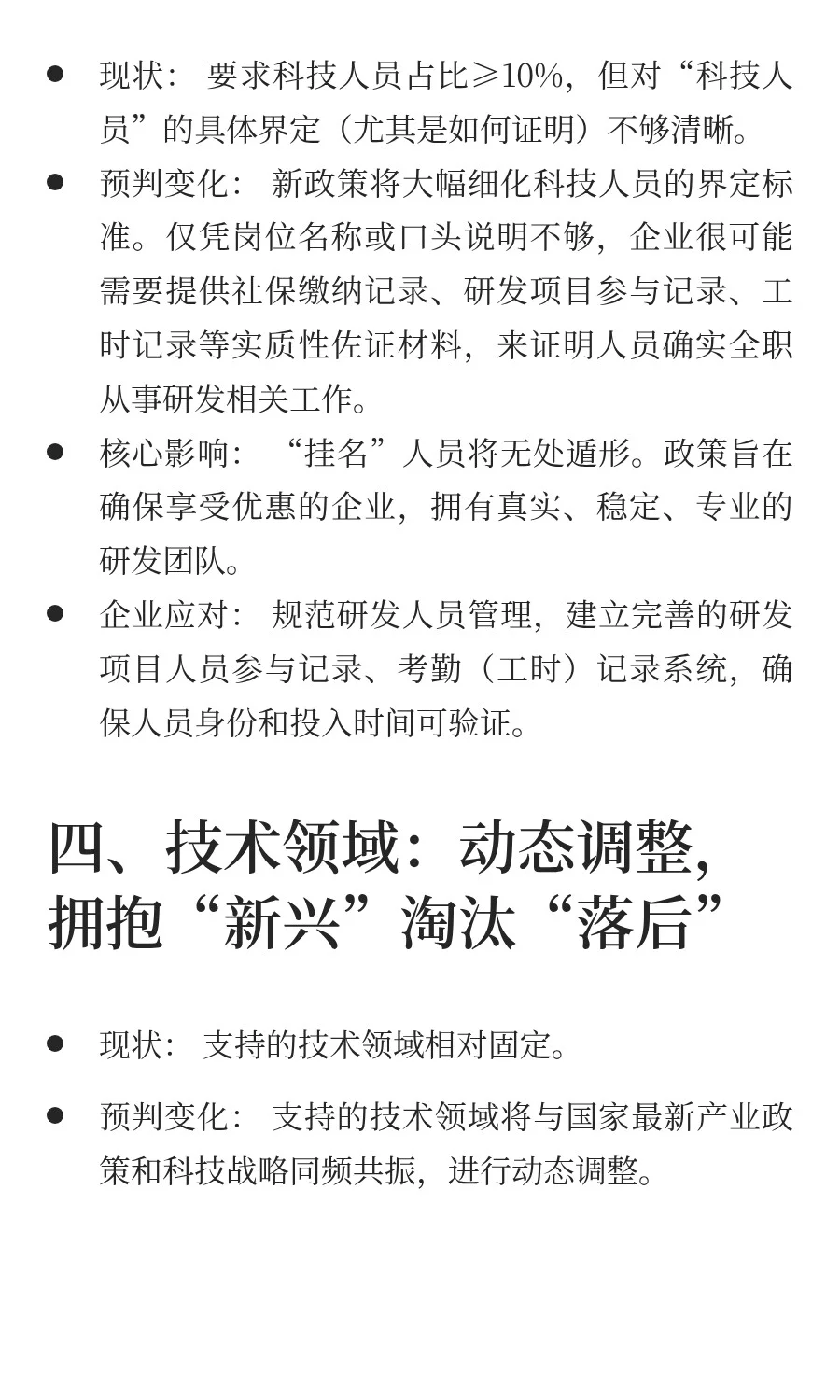 ● 现状： 要求科技人员占比≥10%，但对“科技人员”的具体界定（尤其是如何证明）不够清晰。

● 预判变化： 新政策将大幅细化科技人员的界定标准。仅凭岗位名称或口头说明不够，企业很可能需要提供社保缴纳记录、研发项目参与记录、工时记录等实质性佐证材料，来证明人员确实全职从事研发相关工作。

● 核心影响： “挂名”人员将无处遁形。政策旨在确保享受优惠的企业，拥有真实、稳定、专业的研发团队。

● 企业应对： 规范研发人员管理，建立完善的研发项目人员参与记录、考勤（工时）记录系统，确保人员身份和投入时间可验证。

四、技术领域：动态调整，拥抱“新兴”淘汰“落后”

● 现状： 支持的技术领域相对固定。

● 预判变化： 支持的技术领域将与国家最新产业政策和科技战略同频共振，进行动态调整。